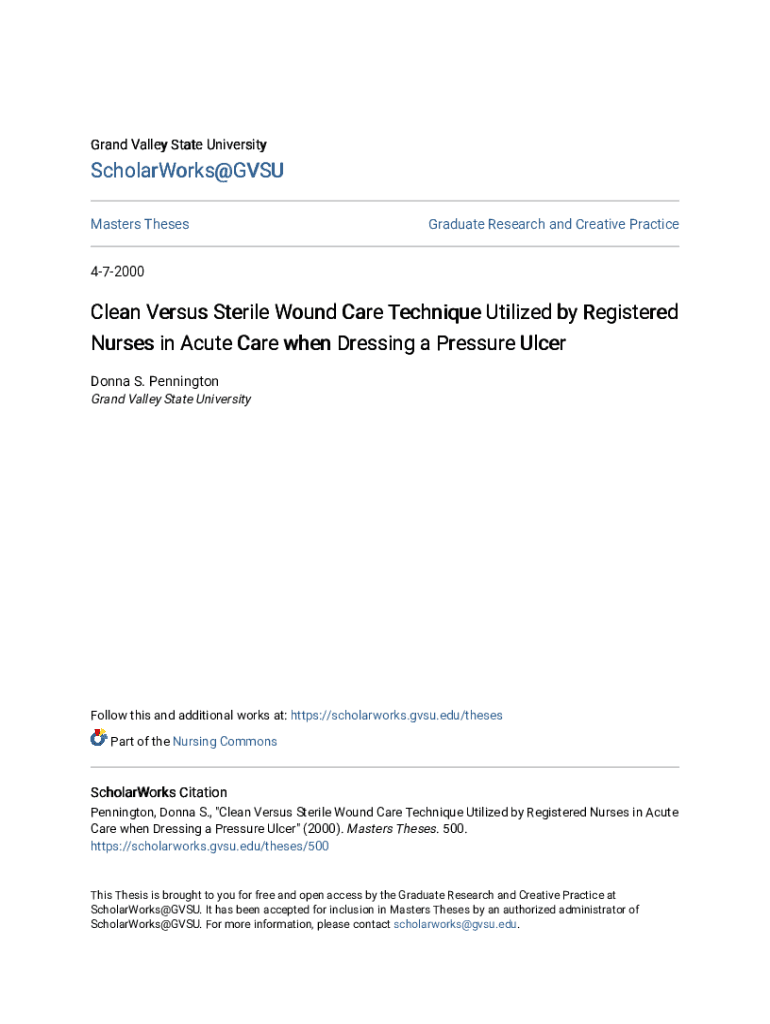 Grand Valley State University

ScholarWorks@GVSU

Masters Theses

Graduate Research and Creative Practice

4-7-2000

Clean Versus Sterile Wound Care Technique Utilized by Registered Nurses in Acute Care when Dressing a Pressure Ulcer

Donna S. Pennington
Grand Valley State University

Follow this and additional works at: https://scholarworks.gvsu.edu/theses

Part of the Nursing Commons

ScholarWorks Citation
Pennington, Donna S., "Clean Versus Sterile Wound Care Technique Utilized by Registered Nurses in Acute Care when Dressing a Pressure Ulcer" (2000). Masters Theses. 500.
https://scholarworks.gvsu.edu/theses/500

This Thesis is brought to you for free and open access by the Graduate Research and Creative Practice at ScholarWorks@GVSU. It has been accepted for inclusion in Masters Theses by an authorized administrator of ScholarWorks@GVSU. For more information, please contact scholarworks@gvsu.edu.